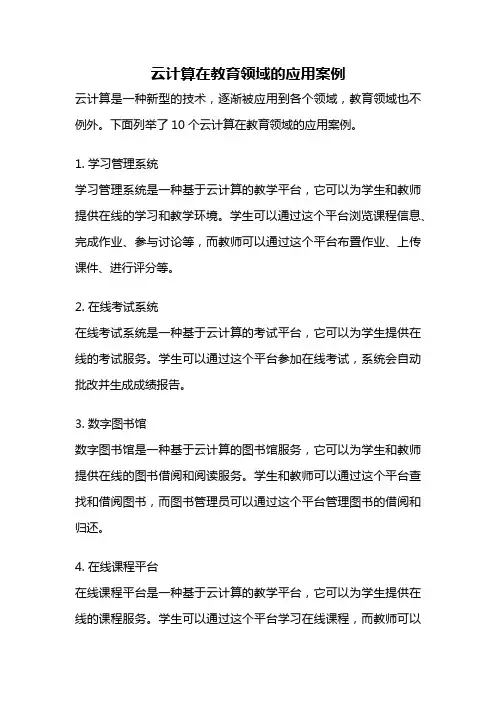 云计算在教育领域的应用案例

云计算是一种新型的技术，逐渐被应用到各个领域，教育领域也不例外。下面列举了 10 个云计算在教育领域的应用案例。

1. 学习管理系统

学习管理系统是一种基于云计算的教学平台，它可以为学生和教师提供在线的学习和教学环境。学生可以通过这个平台浏览课程信息、完成作业、参与讨论等，而教师可以通过这个平台布置作业、上传课件、进行评分等。

2. 在线考试系统

在线考试系统是一种基于云计算的考试平台，它可以为学生提供在线的考试服务。学生可以通过这个平台参加在线考试，系统会自动批改并生成成绩报告。

3. 数字图书馆

数字图书馆是一种基于云计算的图书馆服务，它可以为学生和教师提供在线的图书借阅和阅读服务。学生和教师可以通过这个平台查找和借阅图书，而图书管理员可以通过这个平台管理图书的借阅和归还。

4. 在线课程平台

在线课程平台是一种基于云计算的教学平台，它可以为学生提供在线的课程服务。学生可以通过这个平台学习在线课程，而教师可以